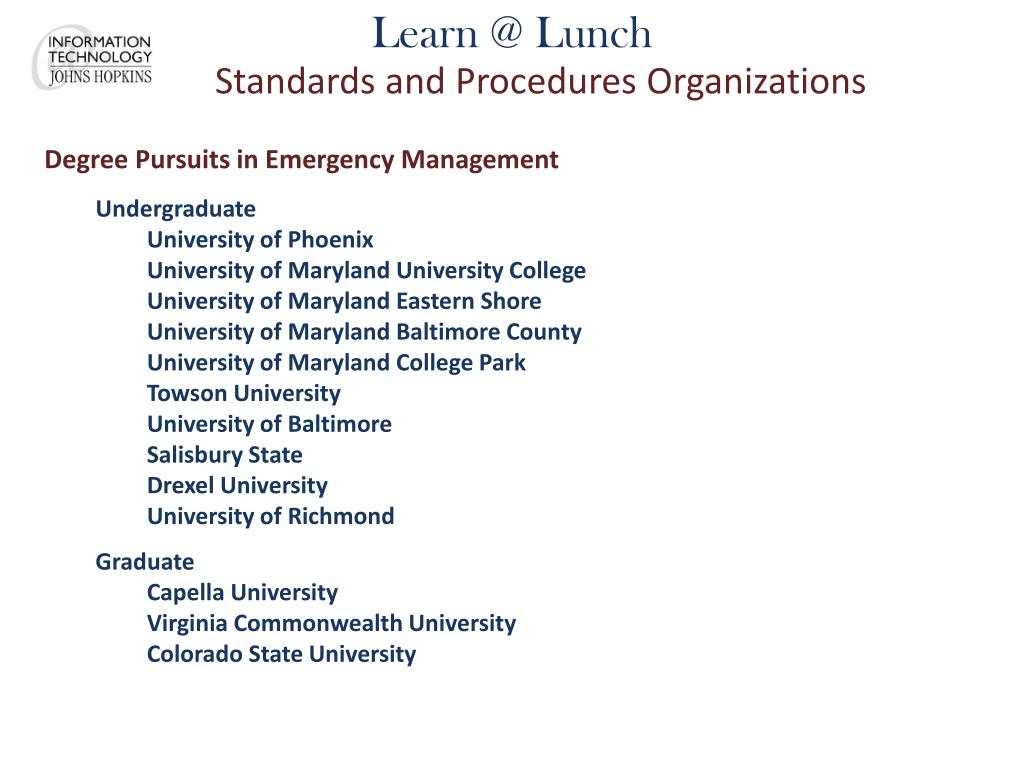 INFORMATION TECHNOLOGY JOHNS HOPKINS

Learn @ Lunch
Standards and Procedures Organizations

Degree Pursuits in Emergency Management

Undergraduate
University of Phoenix
University of Maryland University College
University of Maryland Eastern Shore
University of Maryland Baltimore County
University of Maryland College Park
Towson University
University of Baltimore
Salisbury State
Drexel University
University of Richmond

Graduate
Capella University
Virginia Commonwealth University
Colorado State University